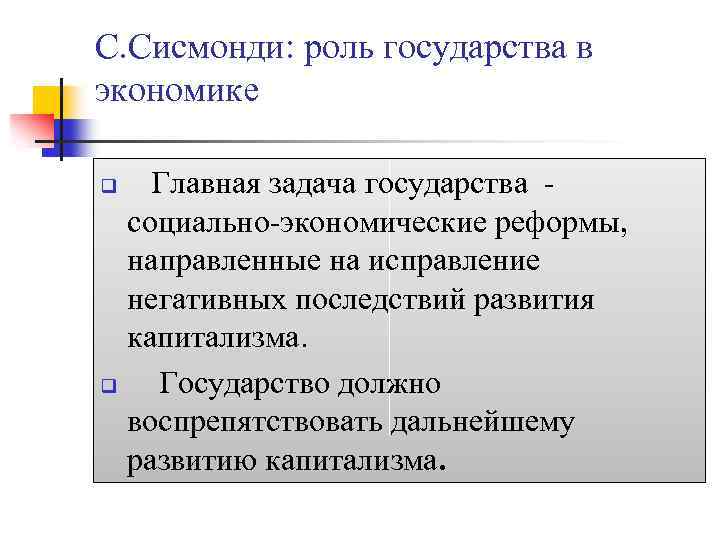 С.Сисмонди: роль государства в экономике

Главная задача государства - социально-экономические реформы, направленные на исправление негативных последствий развития капитализма.

Государство должно воспрепятствовать дальнейшему развитию капитализма.